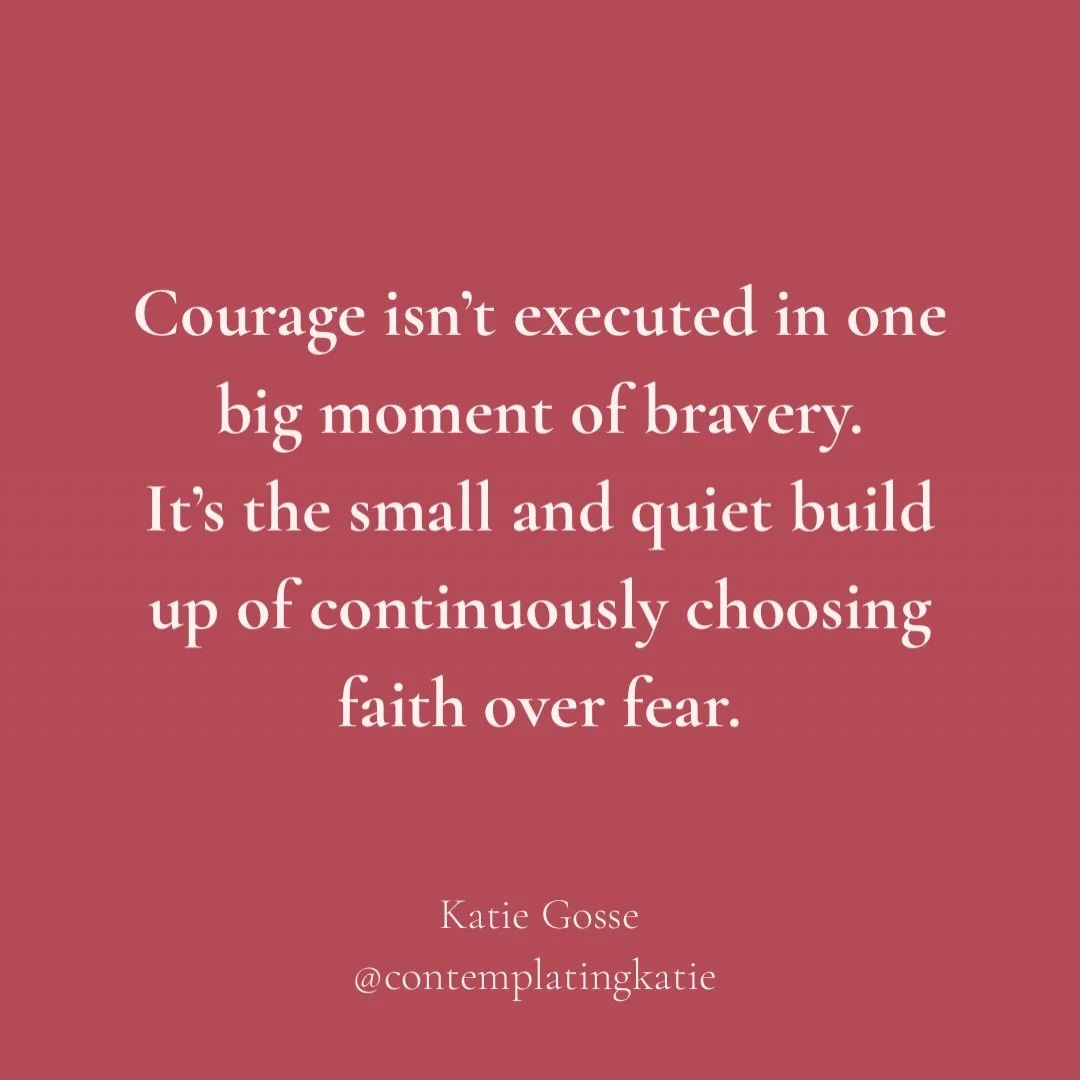 Courage isn’t executed in one big moment of bravery.
It’s the small and quiet build up of continuously choosing faith over fear.

Katie Gosse
@contemplatingkatie